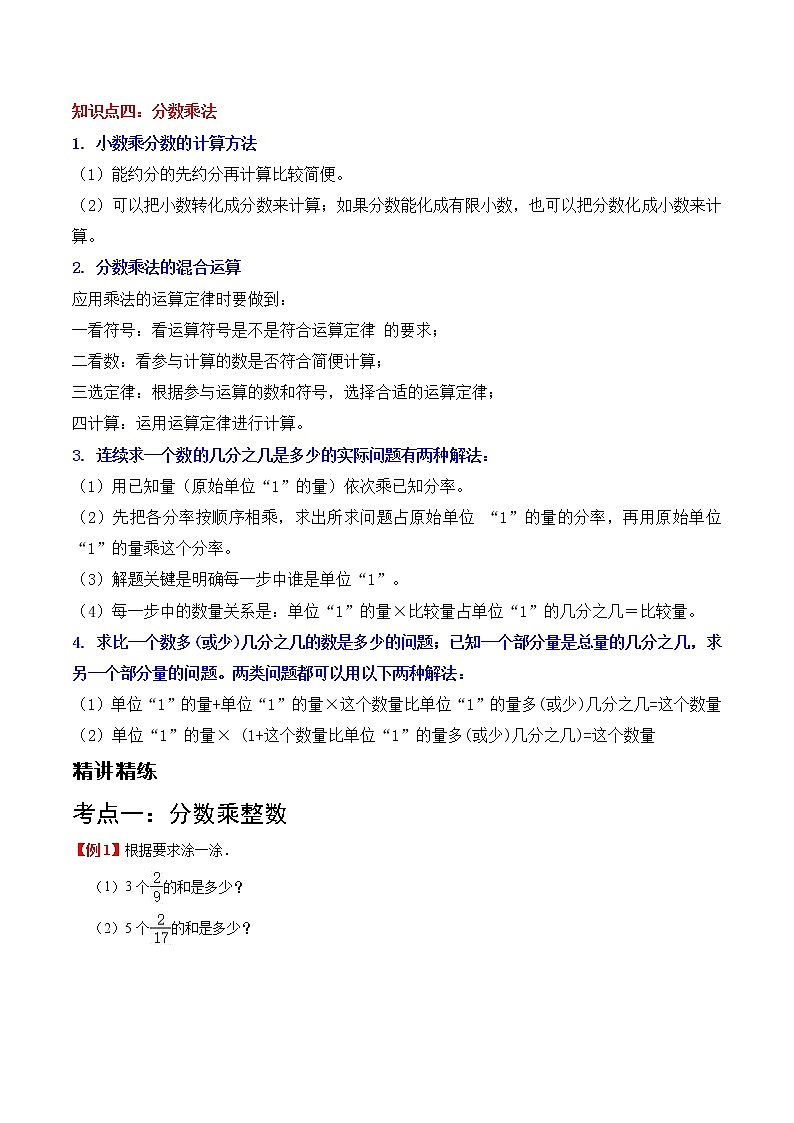 知识点四：分数乘法

1. 小数乘分数的计算方法

（1）能约分的先约分再计算比较简便。

（2）可以把小数转化成分数来计算；如果分数能化成有限小数，也可以把分数化成小数来计算。

2. 分数乘法的混合运算

应用乘法的运算定律时要做到：

一看符号：看运算符号是不是符合运算定律 的要求；

二看数：看参与计算的数是否符合简便计算；

三选定律：根据参与运算的数和符号，选择合适的运算定律；

四计算：运用运算定律进行计算。

3. 连续求一个数的几分之几是多少的实际问题有两种解法：

（1）用已知量（原始单位“1”的量）依次乘已知分率。

（2）先把各分率按顺序相乘，求出所求问题占原始单位 “1”的量的分率，再用原始单位“1”的量乘这个分率。

（3）解题关键是明确每一步中谁是单位“1”。

（4）每一步中的数量关系是：单位“1”的量×比较量占单位“1”的几分之几＝比较量。

4. 求比一个数多(或少)几分之几的数是多少的问题；已知一个部分量是总量的几分之几，求另一个部分量的问题。两类问题都可以用以下两种解法：

（1）单位“1”的量+单位“1”的量×这个数量比单位“1”的量多(或少)几分之几=这个数量

（2）单位“1”的量×（1+这个数量比单位“1”的量多(或少)几分之几)=这个数量

精讲精练

考点一：分数乘整数

【例1】根据要求涂一涂．

（1）3个$\frac{2}{9}$的和是多少？

（2）5个$\frac{2}{17}$的和是多少？